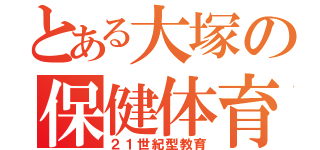 とある大塚の
保健体育
２１世紀型教育